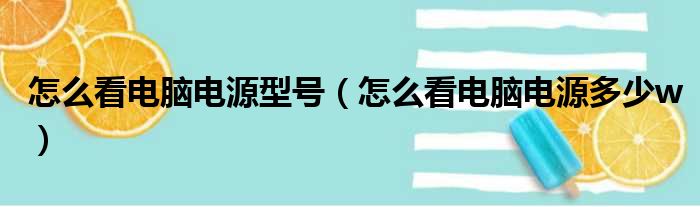 怎么看电脑电源型号（怎么看电脑电源多少w）